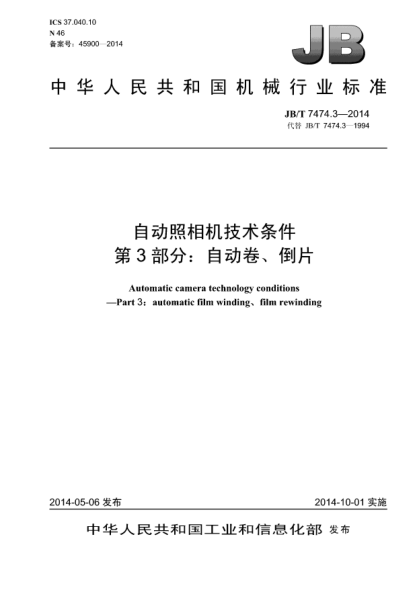 ICS 37.040.10
N 46
备案号：45900—2014

JB

中华人民共和国机械行业标准

JB/T 7474.3—2014
代替 JB/T 7474.3—1994

自动照相机技术条件
第3部分：自动卷、倒片

Automatic camera technology conditions
—Part 3：automatic film winding、film rewinding

2014-05-06 发布

2014-10-01 实施

中华人民共和国工业和信息化部 发布